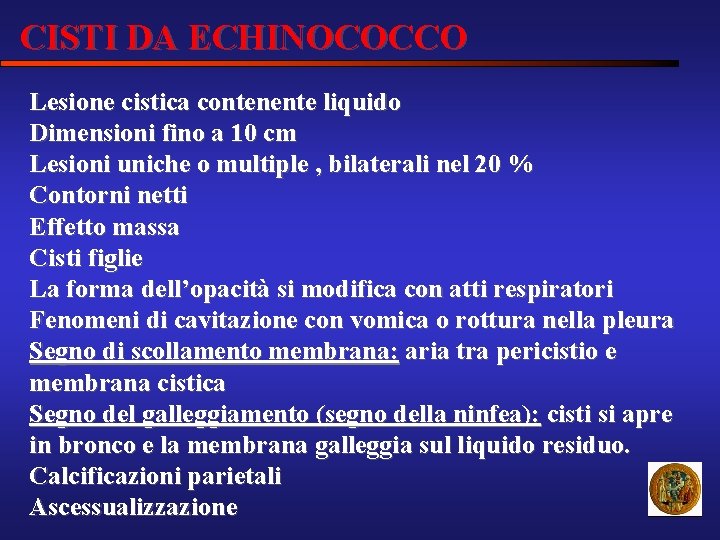 CISTI DA ECHINOCOCCO

Lesione cistica contenente liquido
Dimensioni fino a 10 cm
Lesioni uniche o multiple , bilaterali nel 20 %
Contorni netti
Effetto massa
Cisti figlie
La forma dell'opacità si modifica con atti respiratori
Fenomeni di cavitazione con vomica o rottura nella pleura
Segno di scollamento membrana: aria tra pericistio e membrana cistica
Segno del galleggiamento (segno della ninfea): cisti si apre in bronco e la membrana galleggia sul liquido residuo.
Calcificazioni parietali
Ascessualizzazione